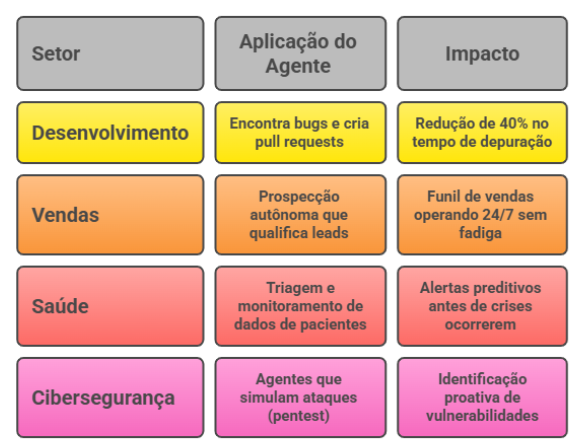 | Setor | Aplicação do Agente | Impacto |
|---|---|---|
| Desenvolvimento | Encontra bugs e cria pull requests | Redução de 40% no tempo de depuração |
| Vendas | Prospecção autônoma que qualifica leads | Funil de vendas operando 24/7 sem fadiga |
| Saúde | Triagem e monitoramento de dados de pacientes | Alertas preditivos antes de crises ocorrerem |
| Cibersegurança | Agentes que simulam ataques (pentest) | Identificação proativa de vulnerabilidades |